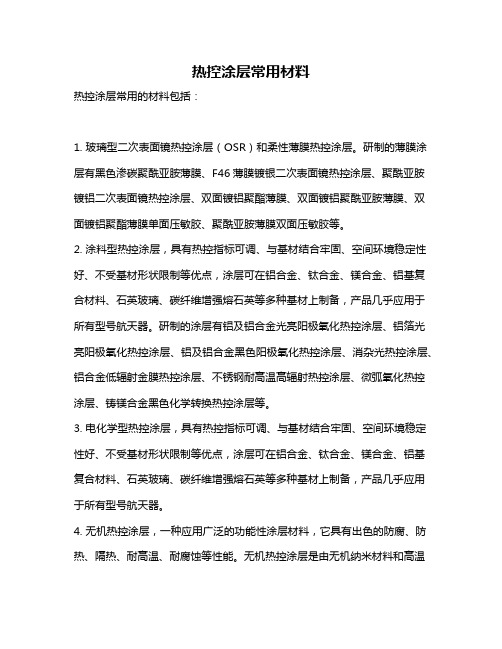 热控涂层常用材料

热控涂层常用的材料包括：

1. 玻璃型二次表面镜热控涂层（OSR）和柔性薄膜热控涂层。研制的薄膜涂层有黑色渗碳聚酰亚胺薄膜、F46 薄膜镀银二次表面镜热控涂层、聚酰亚胺镀铝二次表面镜热控涂层、双面镀铝聚酯薄膜、双面镀铝聚酰亚胺薄膜、双面镀铝聚酯薄膜单面压敏胶、聚酰亚胺薄膜双面压敏胶等。

2. 涂料型热控涂层，具有热控指标可调、与基材结合牢固、空间环境稳定性好、不受基材形状限制等优点，涂层可在铝合金、钛合金、镁合金、铝基复合材料、石英玻璃、碳纤维增强熔石英等多种基材上制备，产品几乎应用于所有型号航天器。研制的涂层有铝及铝合金光亮阳极氧化热控涂层、铝箔光亮阳极氧化热控涂层、铝及铝合金黑色阳极氧化热控涂层、消杂光热控涂层、铝合金低辐射金膜热控涂层、不锈钢耐高温高辐射热控涂层、微弧氧化热控涂层、铸镁合金黑色化学转换热控涂层等。

3. 电化学型热控涂层，具有热控指标可调、与基材结合牢固、空间环境稳定性好、不受基材形状限制等优点，涂层可在铝合金、钛合金、镁合金、铝基复合材料、石英玻璃、碳纤维增强熔石英等多种基材上制备，产品几乎应用于所有型号航天器。

4. 无机热控涂层，一种应用广泛的功能性涂层材料，它具有出色的防腐、防热、隔热、耐高温、耐腐蚀等性能。无机热控涂层是由无机纳米材料和高温